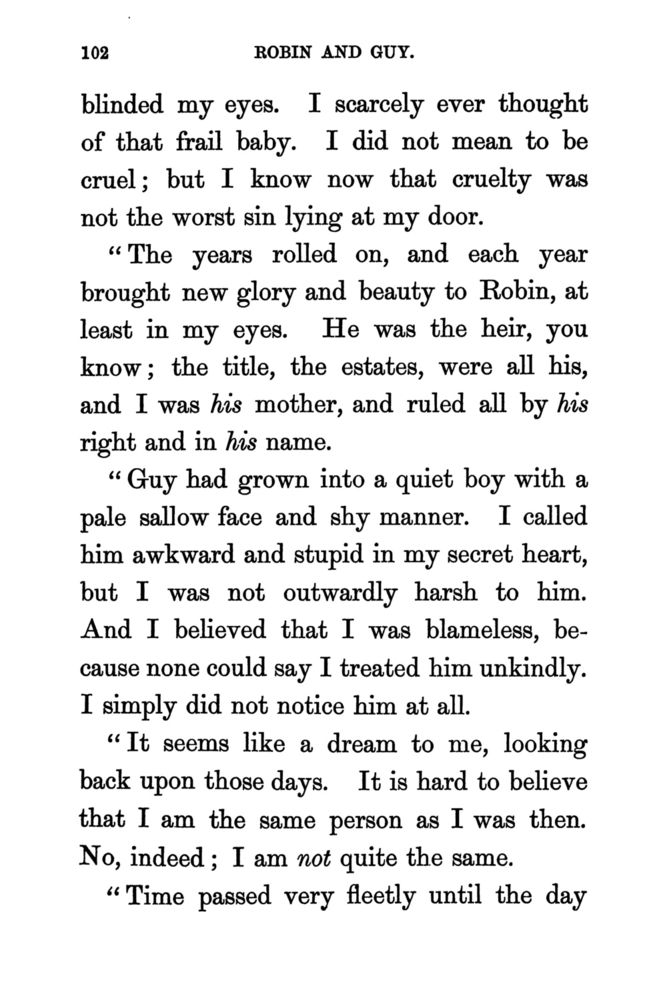 102 ROBIN AND GUY.

blinded my eyes. I scarcely ever thought of that frail baby. I did not mean to be cruel; but I know now that cruelty was not the worst sin lying at my door.

"The years rolled on, and each year brought new glory and beauty to Robin, at least in my eyes. He was the heir, you know; the title, the estates, were all his, and I was his mother, and ruled all by his right and in his name.

"Guy had grown into a quiet boy with a pale sallow face and shy manner. I called him awkward and stupid in my secret heart, but I was not outwardly harsh to him. And I believed that I was blameless, because none could say I treated him unkindly. I simply did not notice him at all.

"It seems like a dream to me, looking back upon those days. It is hard to believe that I am the same person as I was then. No, indeed; I am not quite the same.

"Time passed very fleetly until the day